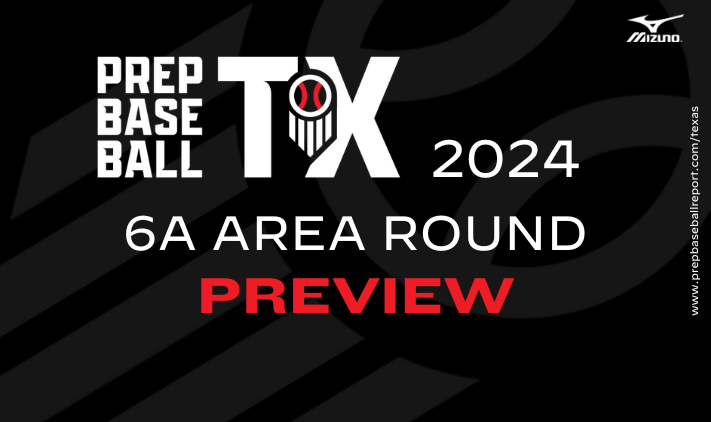 MIZUNO

PREP BASE BALL TX 2024

6A AREA ROUND

PREVIEW

www.prepbaseballreport.com/texas